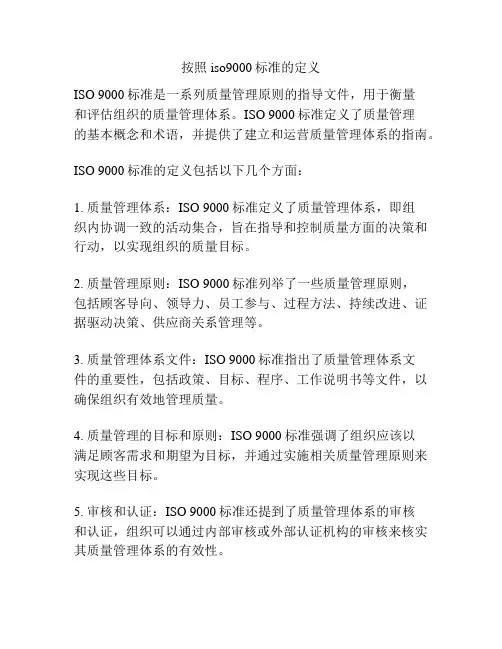 按照 iso9000 标准的定义

ISO 9000 标准是一系列质量管理原则的指导文件，用于衡量和评估组织的质量管理体系。ISO 9000 标准定义了质量管理的基本概念和术语，并提供了建立和运营质量管理体系的指南。

ISO 9000 标准的定义包括以下几个方面：

1. 质量管理体系：ISO 9000 标准定义了质量管理体系，即组织内协调一致的活动集合，旨在指导和控制质量方面的决策和行动，以实现组织的质量目标。

2. 质量管理原则：ISO 9000 标准列举了一些质量管理原则，包括顾客导向、领导力、员工参与、过程方法、持续改进、证据驱动决策、供应商关系管理等。

3. 质量管理体系文件：ISO 9000 标准指出了质量管理体系文件的重要性，包括政策、目标、程序、工作说明书等文件，以确保组织有效地管理质量。

4. 质量管理的目标和原则：ISO 9000 标准强调了组织应该以满足顾客需求和期望为目标，并通过实施相关质量管理原则来实现这些目标。

5. 审核和认证：ISO 9000 标准还提到了质量管理体系的审核和认证，组织可以通过内部审核或外部认证机构的审核来核实其质量管理体系的有效性。